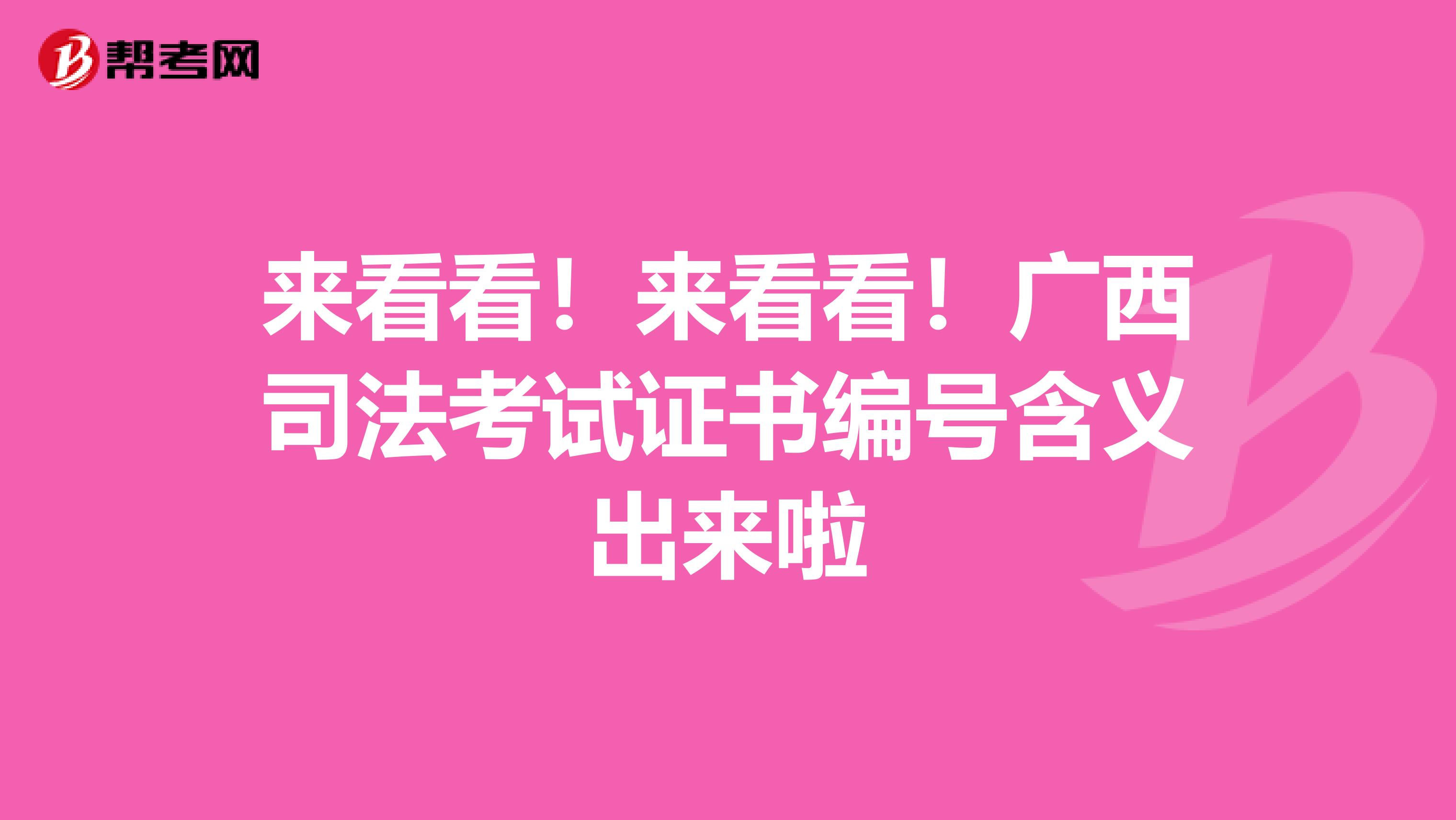 帮考网

来看看！来看看！广西司法考试证书编号含义出来啦